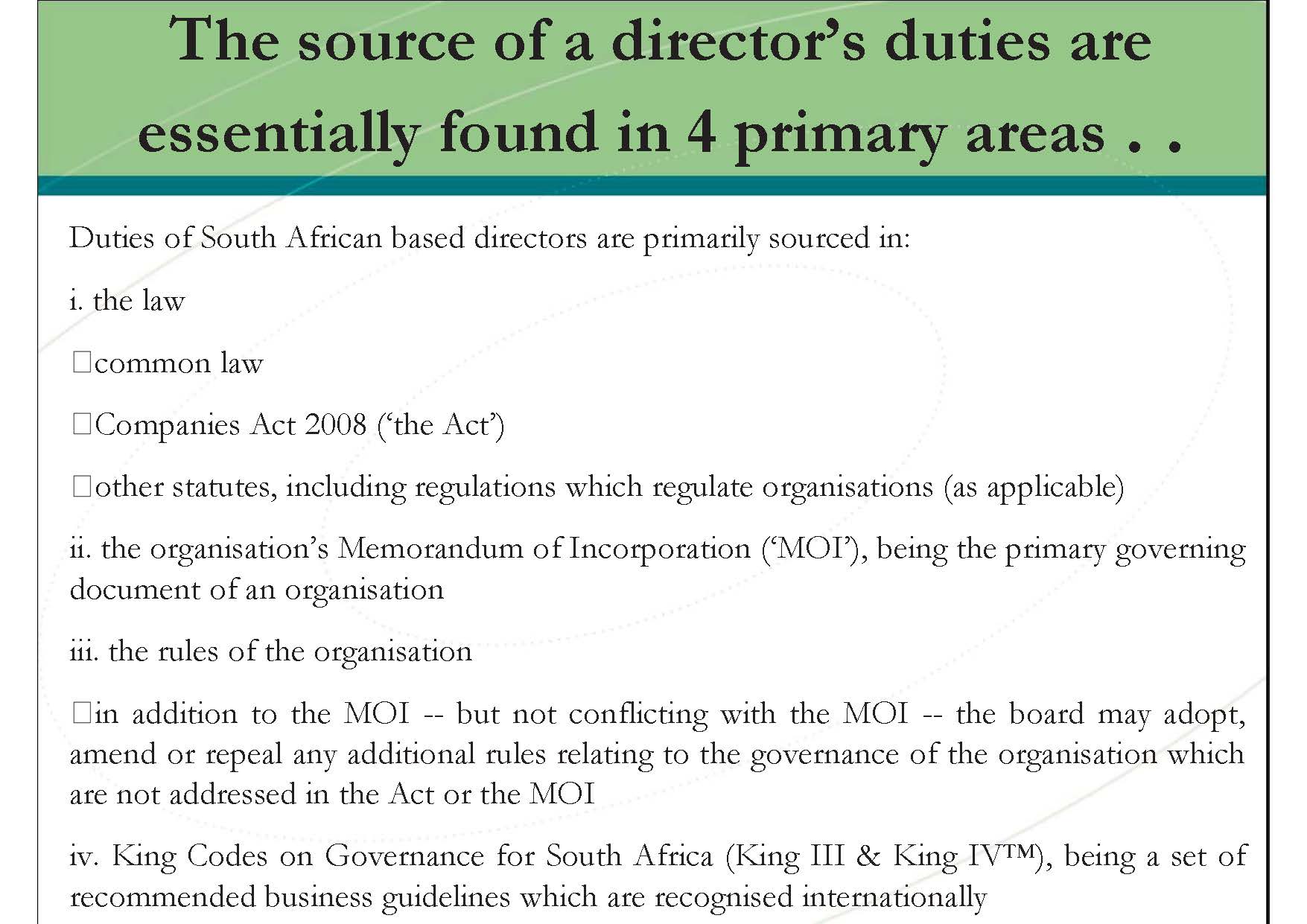 The source of a director's duties are essentially found in 4 primary areas . .

Duties of South African based directors are primarily sourced in:

i. the law

□common law

□Companies Act 2008 ('the Act')

□other statutes, including regulations which regulate organisations (as applicable)

ii. the organisation's Memorandum of Incorporation ('MOI'), being the primary governing document of an organisation

iii. the rules of the organisation

□in addition to the MOI -- but not conflicting with the MOI -- the board may adopt, amend or repeal any additional rules relating to the governance of the organisation which are not addressed in the Act or the MOI

iv. King Codes on Governance for South Africa (King III & King IV™), being a set of recommended business guidelines which are recognised internationally